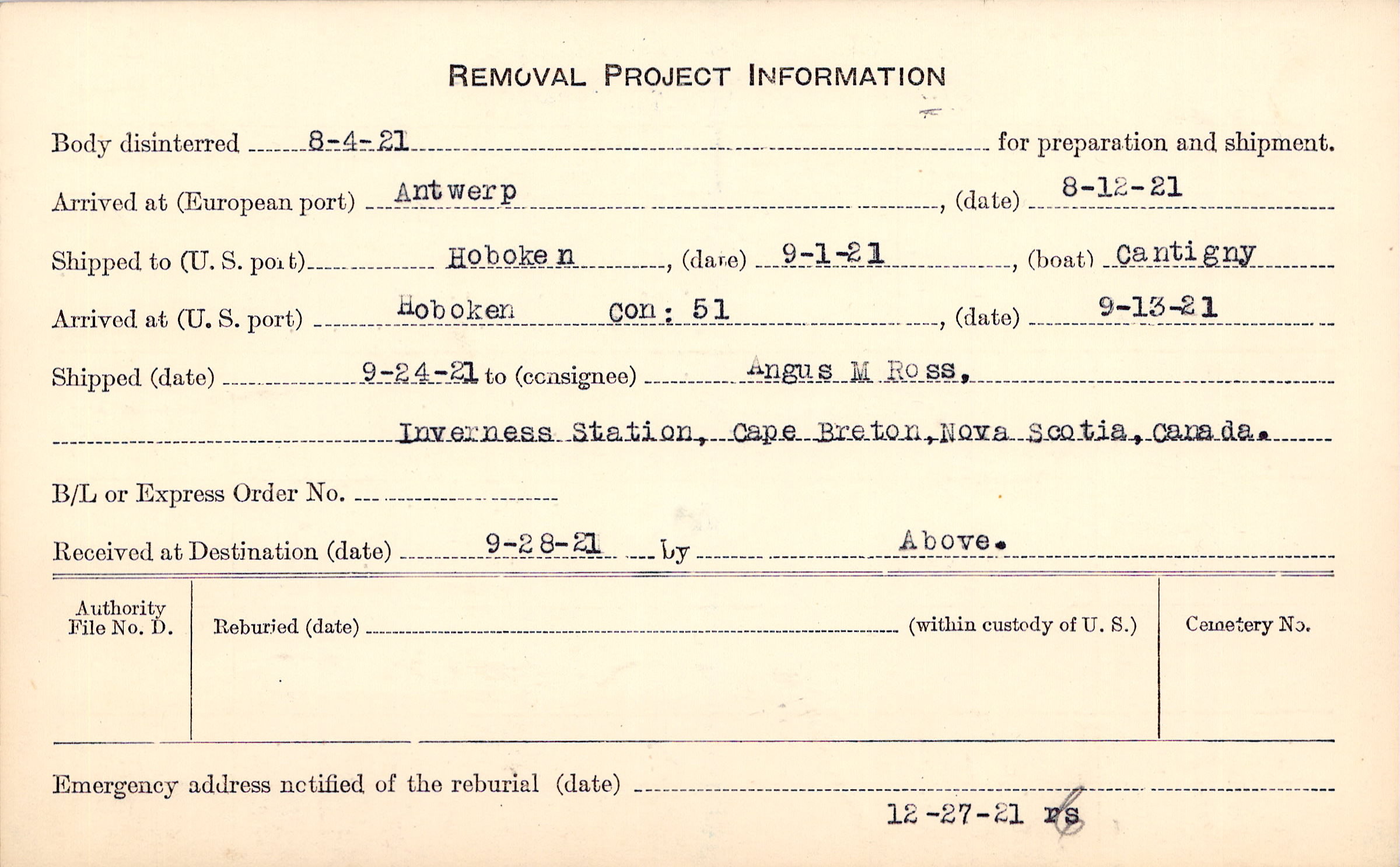 REMOVAL PROJECT INFORMATION

Body disinterred 8-4-21 for preparation and shipment.

Arrived at (European port) Antwerp, (date) 8-12-21

Shipped to (U. S. port) Hoboken, (date) 9-1-21, (boat) Cantigny

Arrived at (U. S. port) Hoboken Con: 51, (date) 9-13-21

Shipped (date) 9-24-21 to (consignee) Angus M Ross,

Inverness Station, Cape Breton, Nova Scotia, Canada.

B/L or Express Order No.

Received at Destination (date) 9-28-21 by Above.

Authority File No. D.

Reburied (date) (within custody of U. S.)

Cemetery No.

Emergency address notified of the reburial (date)

12-27-21 rs